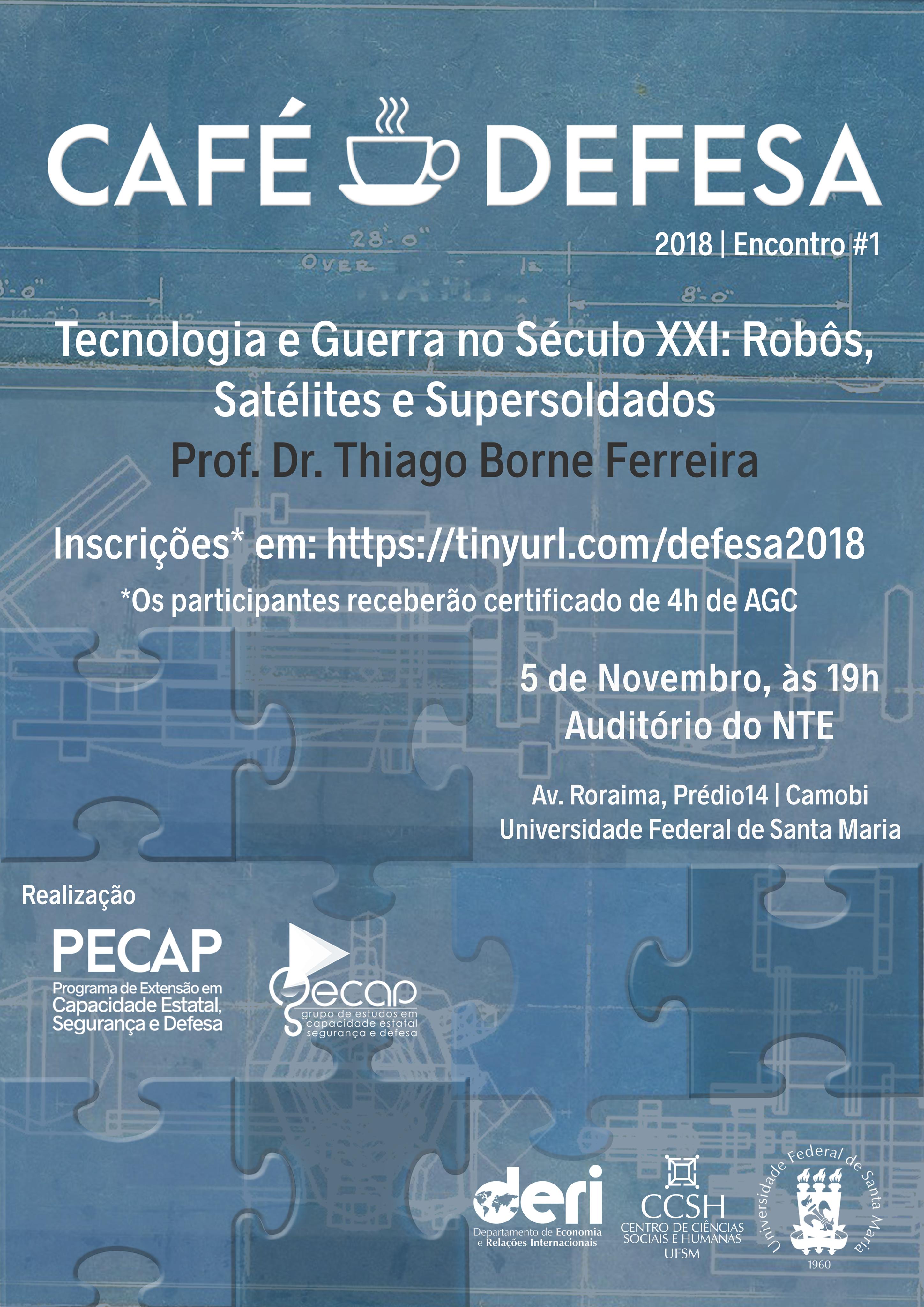 CAFÉ DEFESA

2018 | Encontro #1

Tecnologia e Guerra no Século XXI: Robôs, Satélites e Supersoldados

Prof. Dr. Thiago Borne Ferreira

Inscrições* em: https://tinyurl.com/defesa2018

*Os participantes receberão certificado de 4h de AGC

5 de Novembro, às 19h
Auditório do NTE

Av. Roraima, Prédio14 | Camobi
Universidade Federal de Santa Maria

Realização

PECAP
Programa de Extensão em
Capacidade Estatal,
Segurança e Defesa

gecap
grupo de estudos em
capacidade estatal
segurança e defesa

deri
Departamento de Economia
e Relações Internacionais

CCSH
CENTRO DE CIÊNCIAS
SOCIAIS E HUMANAS
UFSM

Universidade Federal de Santa Maria
1960